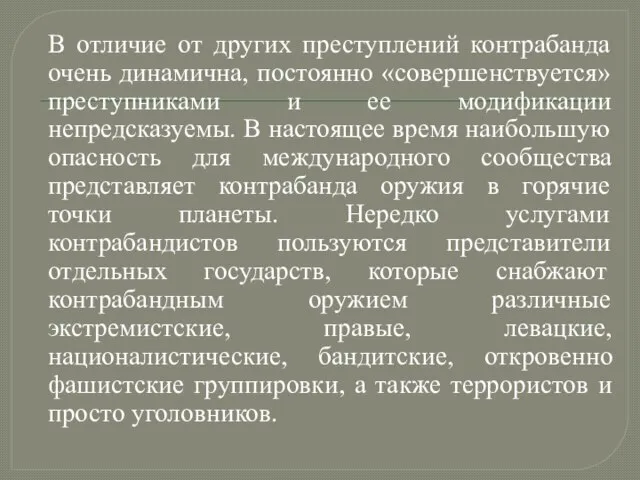 В отличие от других преступлений контрабанда очень динамична, постоянно «совершенствуется» преступниками и ее модификации непредсказуемы. В настоящее время наибольшую опасность для международного сообщества представляет контрабанда оружия в горячие точки планеты. Нередко услугами контрабандистов пользуются представители отдельных государств, которые снабжают контрабандным оружием различные экстремистские, правые, левацкие, националистические, бандитские, откровенно фашистские группировки, а также террористов и просто уголовников.